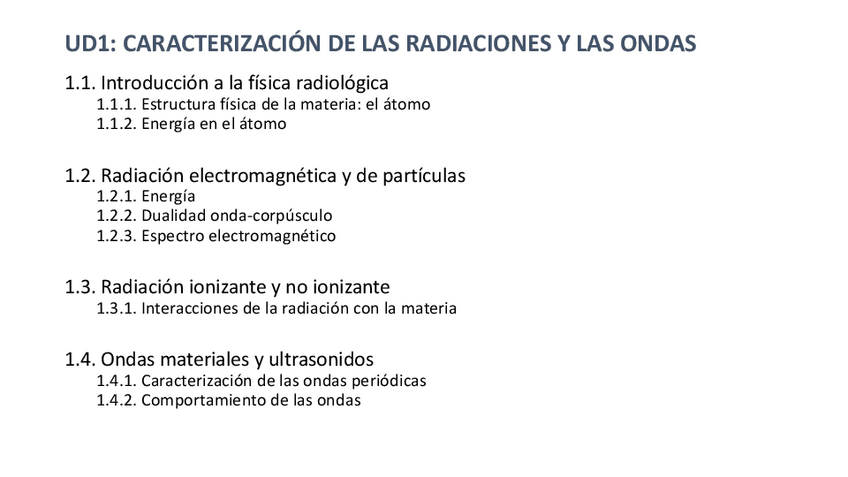 UD1: CARACTERIZACIÓN DE LAS RADIACIONES Y LAS ONDAS

1.1. Introducción a la física radiológica
1.1.1. Estructura física de la materia: el átomo
1.1.2. Energía en el átomo

1.2. Radiación electromagnética y de partículas
1.2.1. Energía
1.2.2. Dualidad onda-corpúsculo
1.2.3. Espectro electromagnético

1.3. Radiación ionizante y no ionizante
1.3.1. Interacciones de la radiación con la materia

1.4. Ondas materiales y ultrasonidos
1.4.1. Caracterización de las ondas periódicas
1.4.2. Comportamiento de las ondas